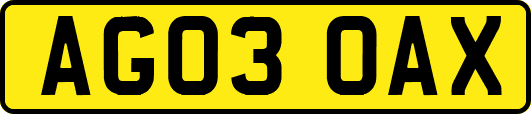 AG03 OAX